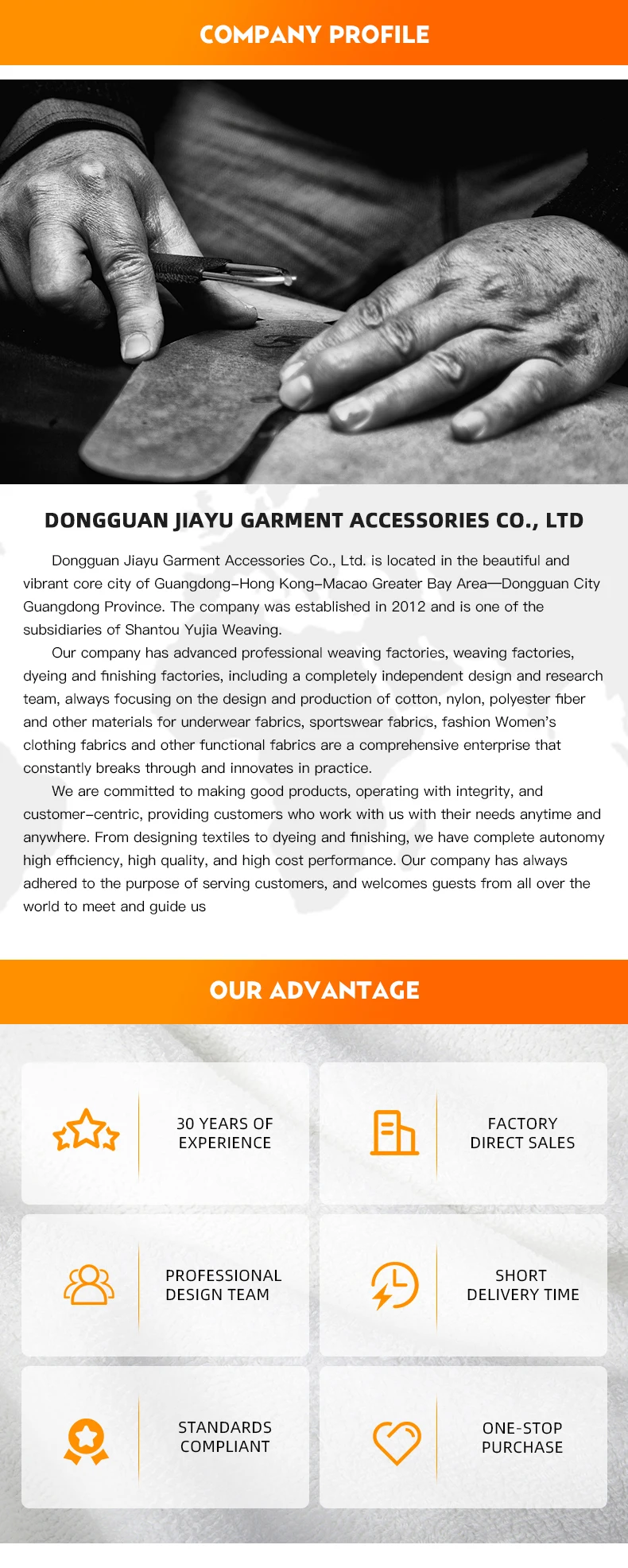 COMPANY PROFILE

DONGGUAN JIAYU GARMENT ACCESSORIES CO., LTD

Dongguan Jiayu Garment Accessories Co., Ltd. is located in the beautiful and vibrant core city of Guangdong-Hong Kong-Macao Greater Bay Area—Dongguan City Guangdong Province. The company was established in 2012 and is one of the subsidiaries of Shantou Yujia Weaving.

Our company has advanced professional weaving factories, weaving factories, dyeing and finishing factories, including a completely independent design and research team, always focusing on the design and production of cotton, nylon, polyester fiber and other materials for underwear fabrics, sportswear fabrics, fashion Women's clothing fabrics and other functional fabrics are a comprehensive enterprise that constantly breaks through and innovates in practice.

We are committed to making good products, operating with integrity, and customer-centric, providing customers who work with us with their needs anytime and anywhere. From designing textiles to dyeing and finishing, we have complete autonomy high efficiency, high quality, and high cost performance. Our company has always adhered to the purpose of serving customers, and welcomes guests from all over the world to meet and guide us

OUR ADVANTAGE

30 YEARS OF EXPERIENCE

FACTORY DIRECT SALES

PROFESSIONAL DESIGN TEAM

SHORT DELIVERY TIME

STANDARDS COMPLIANT

ONE-STOP PURCHASE